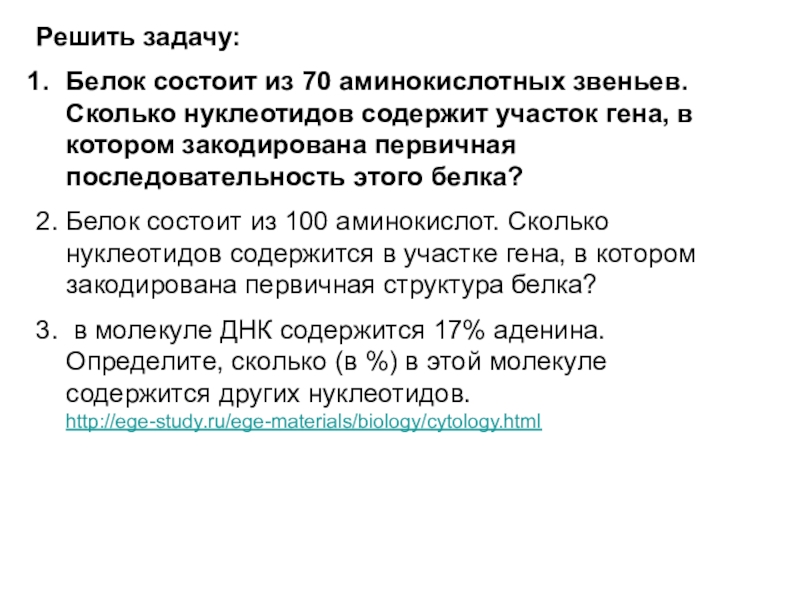 Решить задачу:

1. Белок состоит из 70 аминокислотных звеньев. Сколько нуклеотидов содержит участок гена, в котором закодирована первичная последовательность этого белка?

2. Белок состоит из 100 аминокислот. Сколько нуклеотидов содержится в участке гена, в котором закодирована первичная структура белка?

3. в молекуле ДНК содержится 17% аденина. Определите, сколько (в %) в этой молекуле содержится других нуклеотидов. http://ege-study.ru/ege-materials/biology/cytology.html